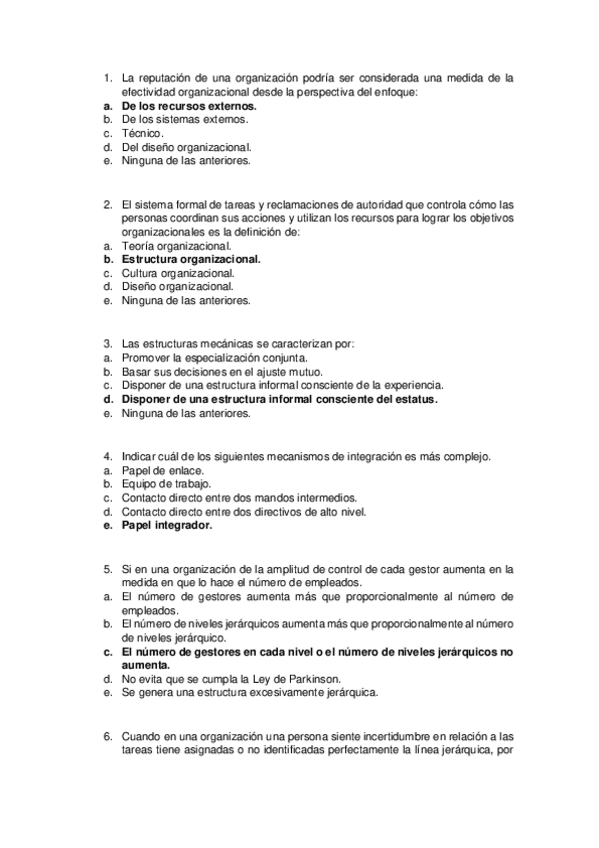 1. La reputación de una organización podría ser considerada una medida de la efectividad organizacional desde la perspectiva del enfoque:
a. De los recursos externos.
b. De los sistemas externos.
c. Técnico.
d. Del diseño organizacional.
e. Ninguna de las anteriores.

2. El sistema formal de tareas y reclamaciones de autoridad que controla cómo las personas coordinan sus acciones y utilizan los recursos para lograr los objetivos organizacionales es la definición de:
a. Teoría organizacional.
b. Estructura organizacional.
c. Cultura organizacional.
d. Diseño organizacional.
e. Ninguna de las anteriores.

3. Las estructuras mecánicas se caracterizan por:
a. Promover la especialización conjunta.
b. Basar sus decisiones en el ajuste mutuo.
c. Disponer de una estructura informal consciente de la experiencia.
d. Disponer de una estructura informal consciente del estatus.
e. Ninguna de las anteriores.

4. Indicar cuál de los siguientes mecanismos de integración es más complejo.
a. Papel de enlace.
b. Equipo de trabajo.
c. Contacto directo entre dos mandos intermedios.
d. Contacto directo entre dos directivos de alto nivel.
e. Papel integrador.

5. Si en una organización de la amplitud de control de cada gestor aumenta en la medida en que lo hace el número de empleados.
a. El número de gestores aumenta más que proporcionalmente al número de empleados.
b. El número de niveles jerárquicos aumenta más que proporcionalmente al número de niveles jerárquico.
c. El número de gestores en cada nivel o el número de niveles jerárquicos no aumenta.
d. No evita que se cumpla la Ley de Parkinson.
e. Se genera una estructura excesivamente jerárquica.

6. Cuando en una organización una persona siente incertidumbre en relación a las tareas tiene asignadas o no identificadas perfectamente la línea jerárquica, por